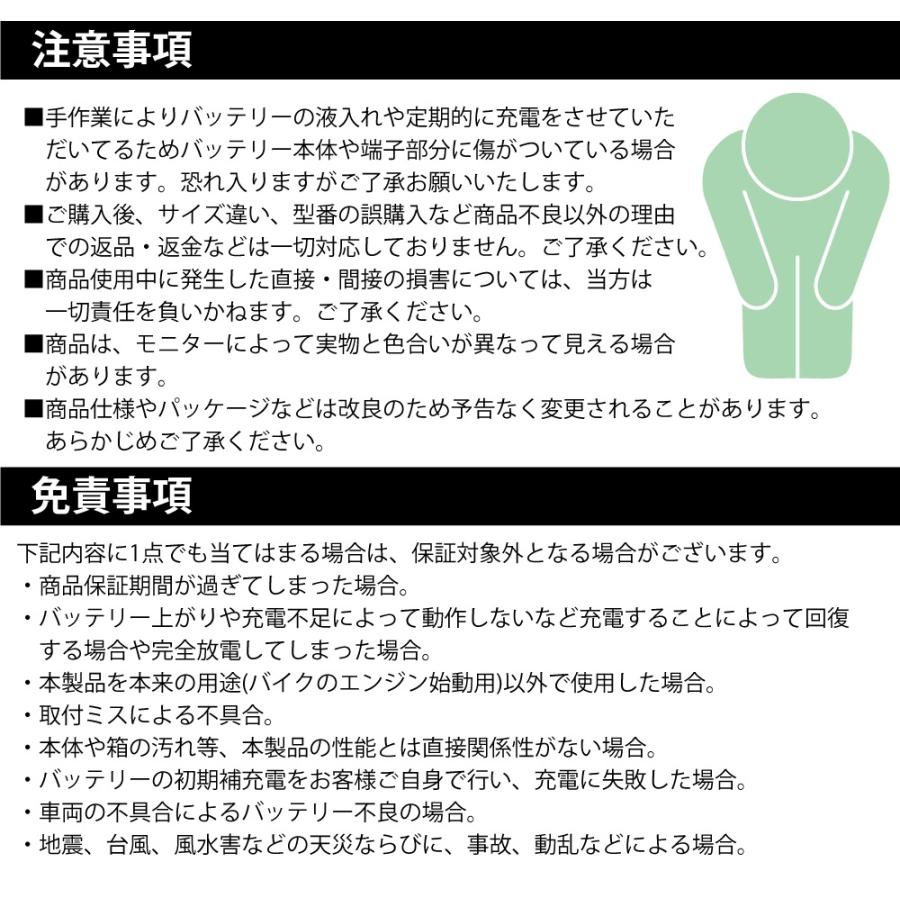 注意事項

■手作業によりバッテリーの液入れや定期的に充電をさせていただいてるためバッテリー本体や端子部分に傷がついている場合があります。恐れ入りますがご了承お願いいたします。

■ご購入後、サイズ違い、型番の誤購入など商品不良以外の理由での返品・返金などは一切対応しておりません。ご了承ください。

■商品使用中に発生した直接・間接の損害については、当方は一切責任を負いかねます。ご了承ください。

■商品は、モニターによって実物と色合いが異なって見える場合があります。

■商品仕様やパッケージなどは改良のため予告なく変更されることがあります。あらかじめご了承ください。

免責事項

下記内容に1点でも当てはまる場合は、保証対象外となる場合がございます。
・商品保証期間が過ぎてしまった場合。
・バッテリー上がりや充電不足によって動作しないなど充電することによって回復する場合や完全放電してしまった場合。
・本製品を本来の用途(バイクのエンジン始動用)以外で使用した場合。
・取付ミスによる不具合。
・本体や箱の汚れ等、本製品の性能とは直接関係性がない場合。
・バッテリーの初期補充電をお客様ご自身で行い、充電に失敗した場合。
・車両の不具合によるバッテリー不良の場合。
・地震、台風、風水害などの天災ならびに、事故、動乱などによる場合。